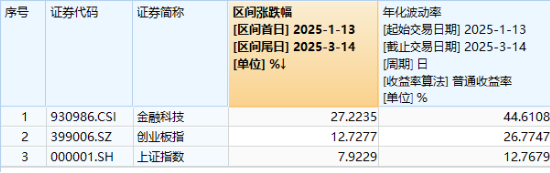 | 序号 | 证券代码 | 证券简称 | 区间涨跌幅 [区间首日] 2025-1-13 [区间尾日] 2025-3-14 [单位] %↓ | 年化波动率 [起始交易日期] 2025-1-13 [截止交易日期] 2025-3-14 [周期] 日 [收益率算法] 普通收益率 [单位] % |
|---|---|---|---|---|
| 1 | 930986.CSI | 金融科技 | 27.2235 | 44.6108 |
| 2 | 399006.SZ | 创业板指 | 12.7277 | 26.7747 |
| 3 | 000001.SH | 上证指数 | 7.9229 | 12.7679 |